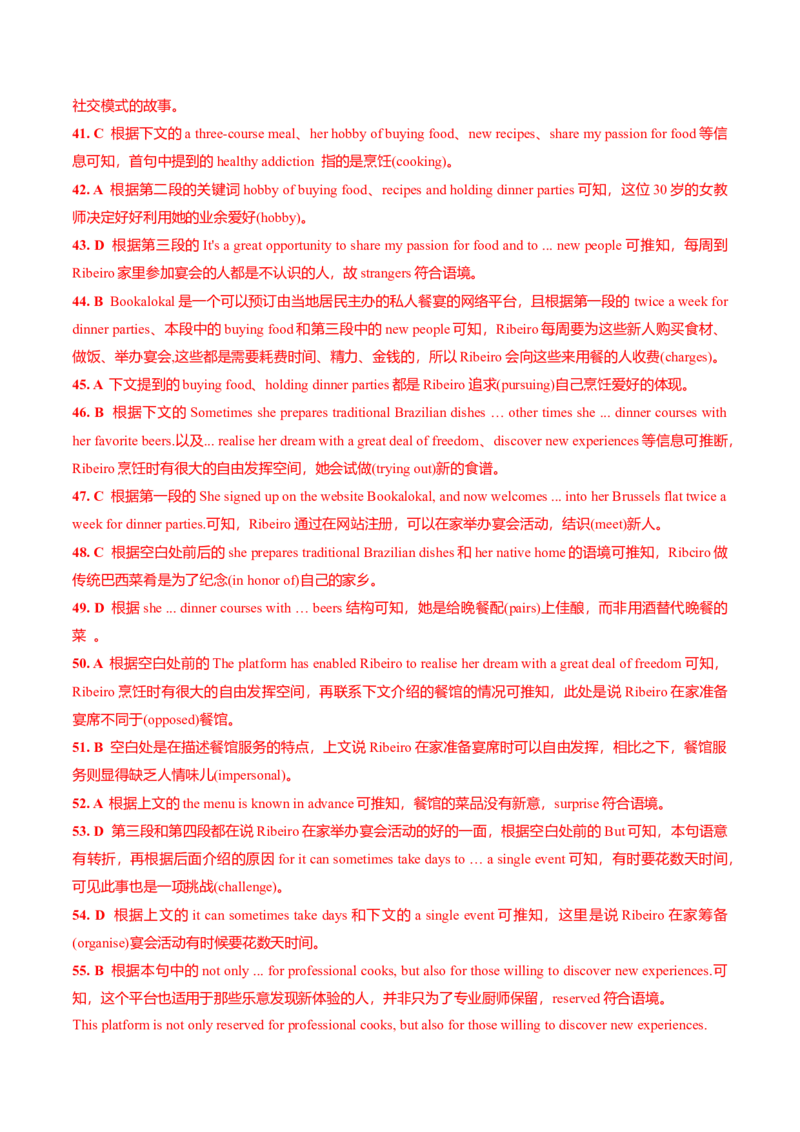 社交模式的故事。

41. C 根据下文的a three-course meal、her hobby of buying food、new recipes、share my passion for food等信息可知，首句中提到的healthy addiction 指的是烹饪(cooking)。

42. A 根据第二段的关键词hobby of buying food、recipes and holding dinner parties可知，这位30岁的女教师决定好好利用她的业余爱好(hobby)。

43. D 根据第三段的It's a great opportunity to share my passion for food and to ... new people可推知，每周到Ribeiro家里参加宴会的人都是不认识的人，故strangers符合语境。

44. B Bookalokal是一个可以预订由当地居民主办的私人餐宴的网络平台，且根据第一段的twice a week for dinner parties、本段中的buying food和第三段中的new people可知，Ribeiro每周要为这些新人购买食材、做饭、举办宴会.这些都是需要耗费时间、精力、金钱的，所以Ribeiro会向这些来用餐的人收费(charges)。

45. A 下文提到的buying food、holding dinner parties都是Ribeiro追求(pursuing)自己烹饪爱好的体现。

46. B 根据下文的Sometimes she prepares traditional Brazilian dishes … other times she ... dinner courses with her favorite beers.以及... realise her dream with a great deal of freedom、discover new experiences等信息可推断，Ribeiro烹饪时有很大的自由发挥空间，她会试做(trying out)新的食谱。

47. C 根据第一段的She signed up on the website Bookalokal, and now welcomes ... into her Brussels flat twice a week for dinner parties.可知，Ribeiro通过在网站注册，可以在家举办宴会活动，结识(meet)新人。

48. C 根据空白处前后的she prepares traditional Brazilian dishes和her native home的语境可推知，Ribciro做传统巴西菜肴是为了纪念(in honor of)自己的家乡。

49. D 根据she ... dinner courses with … beers结构可知，她是给晚餐配(pairs)上佳酿，而非用酒替代晚餐的菜 。

50. A 根据空白处前的The platform has enabled Ribeiro to realise her dream with a great deal of freedom可知，Ribeiro烹饪时有很大的自由发挥空间，再联系下文介绍的餐馆的情况可推知，此处是说Ribeiro在家准备宴席不同于(opposed)餐馆。

51. B 空白处是在描述餐馆服务的特点，上文说Ribeiro在家准备宴席时可以自由发挥，相比之下，餐馆服务则显得缺乏人情味儿(impersonal)。

52. A 根据上文的the menu is known in advance可推知，餐馆的菜品没有新意，surprise符合语境。

53. D 第三段和第四段都在说Ribeiro在家举办宴会活动的好的一面，根据空白处前的But可知，本句语意有转折，再根据后面介绍的原因for it can sometimes take days to … a single event可知，有时要花数天时间，可见此事也是一项挑战(challenge)。

54. D 根据上文的it can sometimes take days和下文的a single event可推知，这里是说Ribeiro在家筹备(organise)宴会活动有时候要花数天时间。

55. B 根据本句中的not only ... for professional cooks, but also for those willing to discover new experiences.可知，这个平台也适用于那些乐意发现新体验的人，并非只为了专业厨师保留，reserved符合语境。

This platform is not only reserved for professional cooks, but also for those willing to discover new experiences.